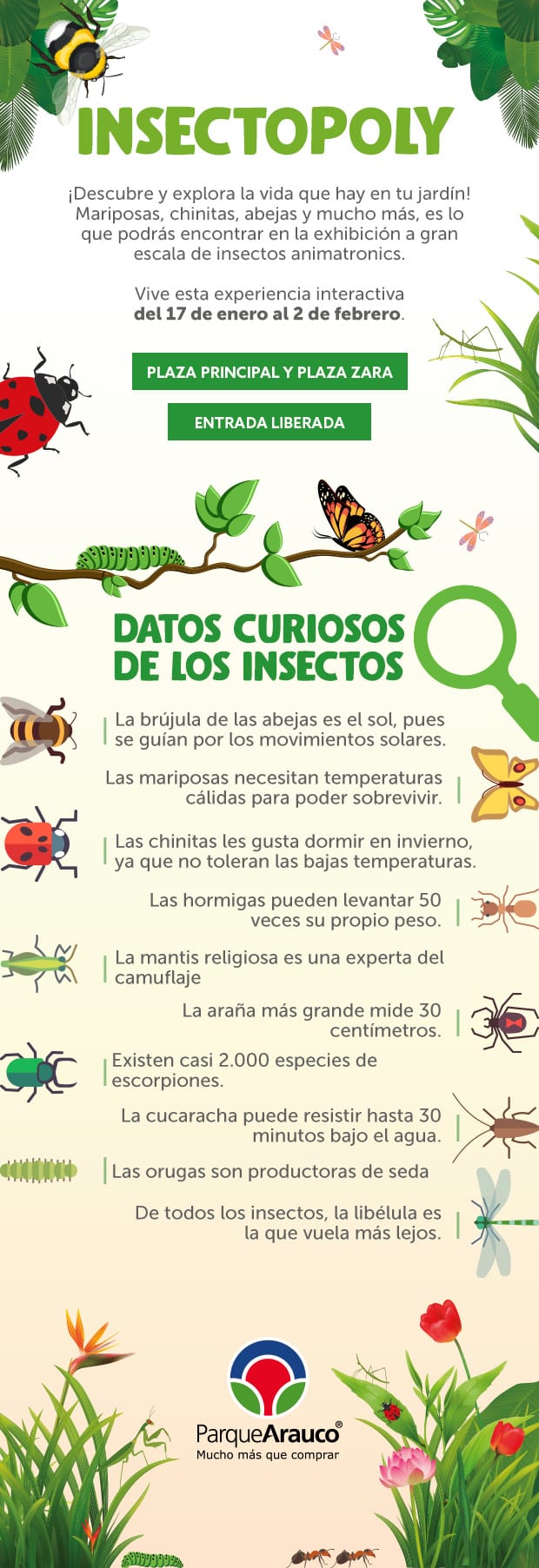 INSECTOPOLY

¡Descubre y explora la vida que hay en tu jardín! Mariposas, chinitas, abejas y mucho más, es lo que podrás encontrar en la exhibición a gran escala de insectos animatronics.

Vive esta experiencia interactiva del 17 de enero al 2 de febrero.

PLAZA PRINCIPAL Y PLAZA ZARA

ENTRADA LIBERADA

DATOS CURIOSOS DE LOS INSECTOS

La brújula de las abejas es el sol, pues se guían por los movimientos solares.

Las mariposas necesitan temperaturas cálidas para poder sobrevivir.

Las chinitas les gusta dormir en invierno, ya que no toleran las bajas temperaturas.

Las hormigas pueden levantar 50 veces su propio peso.

La mantis religiosa es una experta del camuflaje

La araña más grande mide 30 centímetros.

Existen casi 2.000 especies de escorpiones.

La cucaracha puede resistir hasta 30 minutos bajo el agua.

Las orugas son productoras de seda

De todos los insectos, la libélula es la que vuela más lejos.

ParqueArauco®
Mucho más que comprar